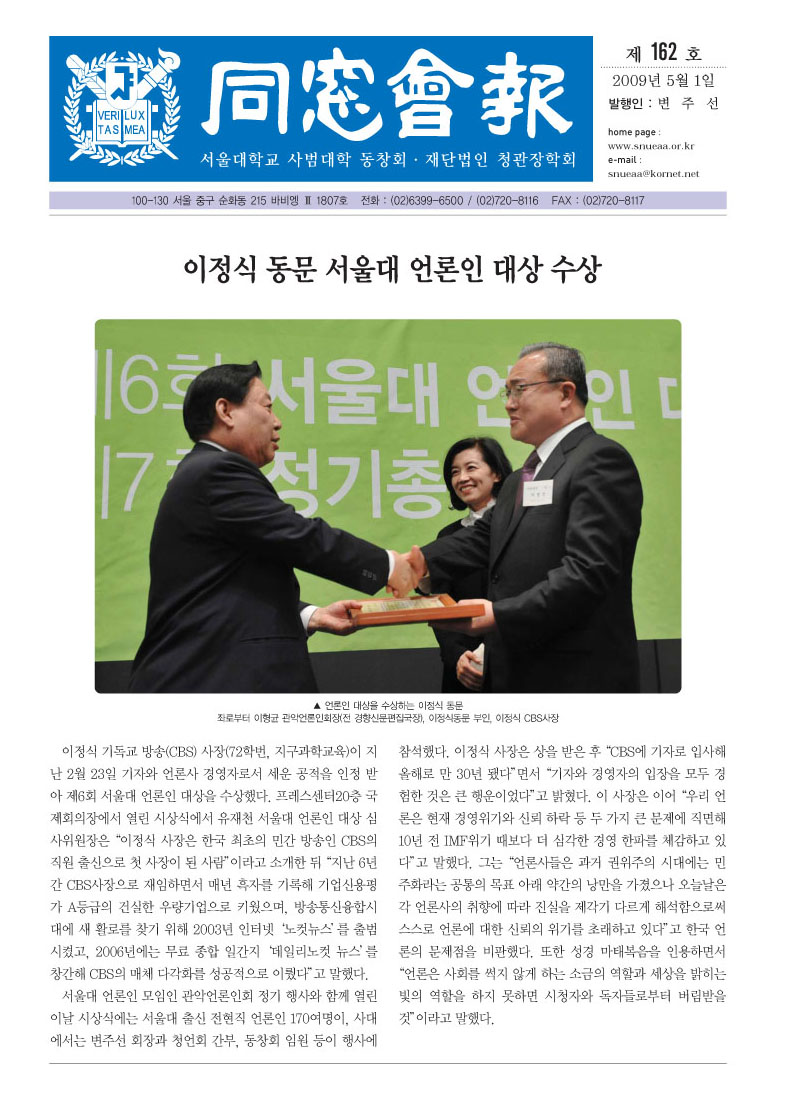 VERI LUX TAS MEA

同窓會報

서울대학교 사범대학 동창회 · 재단법인 청관장학회

제 162 호
2009년 5월 1일
발행인 : 변 주 선

home page :
www.snueaa.or.kr
e-mail :
snueaa@kornet.net

100-130 서울 중구 순화동 215 바비엥 Ⅲ 1807호 전화 : (02)6399-6500 / (02)720-8116 FAX : (02)720-8117

이정식 동문 서울대 언론인 대상 수상

6회 서울대 언론인 대
7 정기총

▲ 언론인 대상을 수상하는 이정식 동문
좌로부터 이형균 관악언론인회장(전 경향신문편집국장), 이정식동문 부인, 이정식 CBS사장

이정식 기독교 방송(CBS) 사장(72학번, 지구과학교육)이 지난 2월 23일 기자와 언론사 경영자로서 세운 공적을 인정 받아 제6회 서울대 언론인 대상을 수상했다. 프레스센터20층 국제회의장에서 열린 시상식에서 유재천 서울대 언론인 대상 심사위원장은 "이정식 사장은 한국 최초의 민간 방송인 CBS의 직원 출신으로 첫 사장이 된 사람"이라고 소개한 뒤 "지난 6년간 CBS사장으로 재임하면서 매년 흑자를 기록해 기업신용평가 A등급의 건실한 우량기업으로 키웠으며, 방송통신융합시대에 새 활로를 찾기 위해 2003년 인터넷 '노컷뉴스'를 출범시켰고, 2006년에는 무료 종합 일간지 '데일리노컷 뉴스'를 창간해 CBS의 매체 다각화를 성공적으로 이뤘다"고 말했다.

서울대 언론인 모임인 관악언론인회 정기 행사와 함께 열린 이날 시상식에는 서울대 출신 전현직 언론인 170여명이, 사대에서는 변주선 회장과 청언회 간부, 동창회 임원 등이 행사에 참석했다. 이정식 사장은 상을 받은 후 "CBS에 기자로 입사해 올해로 만 30년 됐다"면서 "기자와 경영자의 입장을 모두 경험한 것은 큰 행운이었다"고 밝혔다. 이 사장은 이어 "우리 언론은 현재 경영위기와 신뢰 하락 등 두 가지 큰 문제에 직면해 10년 전 IMF위기 때보다 더 심각한 경영 한파를 체감하고 있다"고 말했다. 그는 "언론사들은 과거 권위주의 시대에는 민주화라는 공통의 목표 아래 약간의 낭만을 가졌으나 오늘날은 각 언론사의 취향에 따라 진실을 제각기 다르게 해석함으로써 스스로 언론에 대한 신뢰의 위기를 초래하고 있다"고 한국 언론의 문제점을 비판했다. 또한 성경 마태복음을 인용하면서 "언론은 사회를 썩지 않게 하는 소금의 역할과 세상을 밝히는 빛의 역할을 하지 못하면 시청자와 독자들로부터 버림받을 것"이라고 말했다.